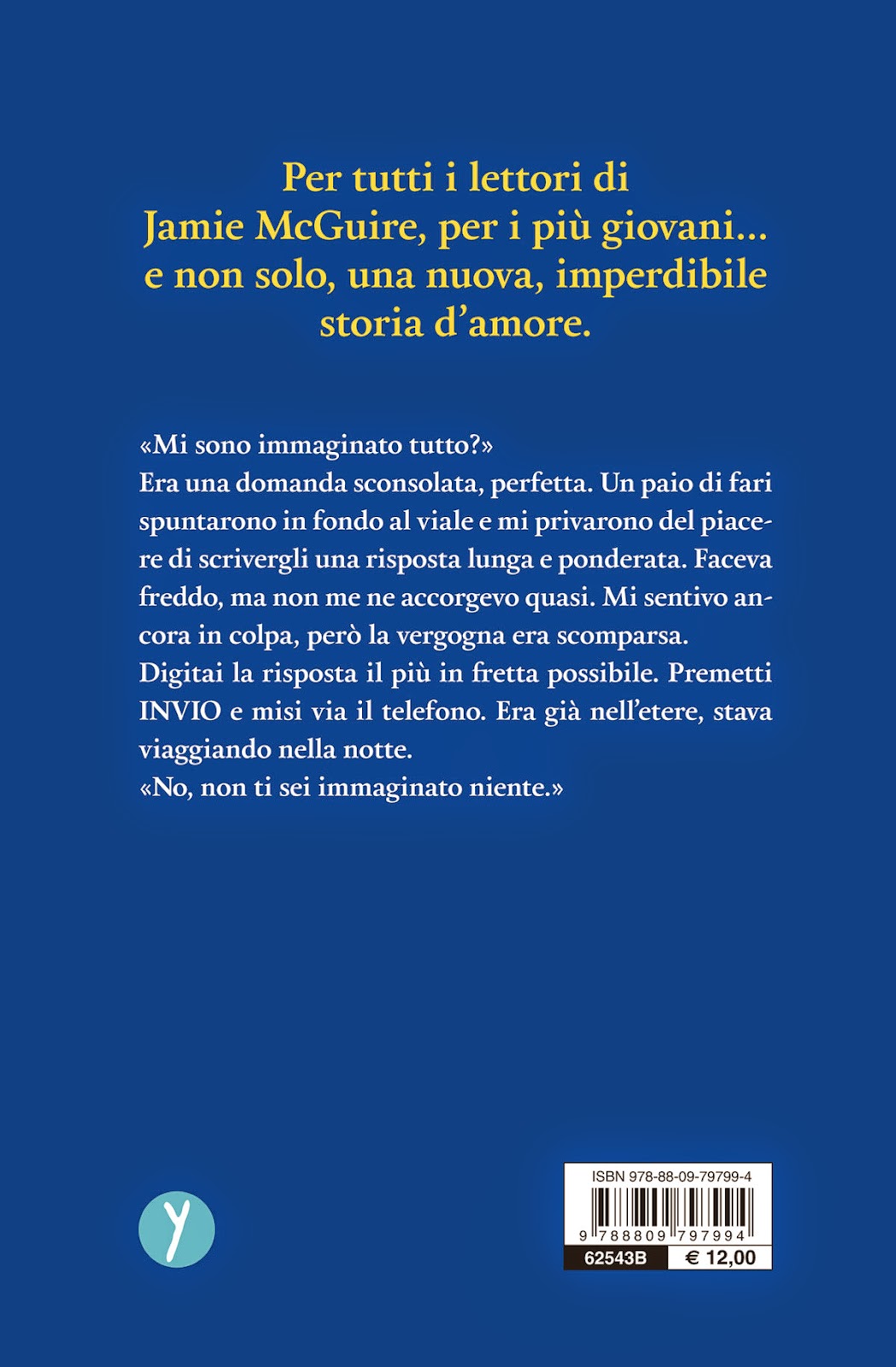 Per tutti i lettori di Jamie McGuire, per i più giovani... e non solo, una nuova, imperdibile storia d'amore.

«Mi sono immaginato tutto?»
Era una domanda sconsolata, perfetta. Un paio di fari spuntarono in fondo al viale e mi privarono del piacere di scrivergli una risposta lunga e ponderata. Faceva freddo, ma non me ne accorgevo quasi. Mi sentivo ancora in colpa, però la vergogna era scomparsa.
Digitai la risposta il più in fretta possibile. Premetti INVIO e misi via il telefono. Era già nell'etere, stava viaggiando nella notte.
«No, non ti sei immaginato niente.»

y

ISBN 978-88-09-79799-4
9 788809 797994
62543B
€ 12,00